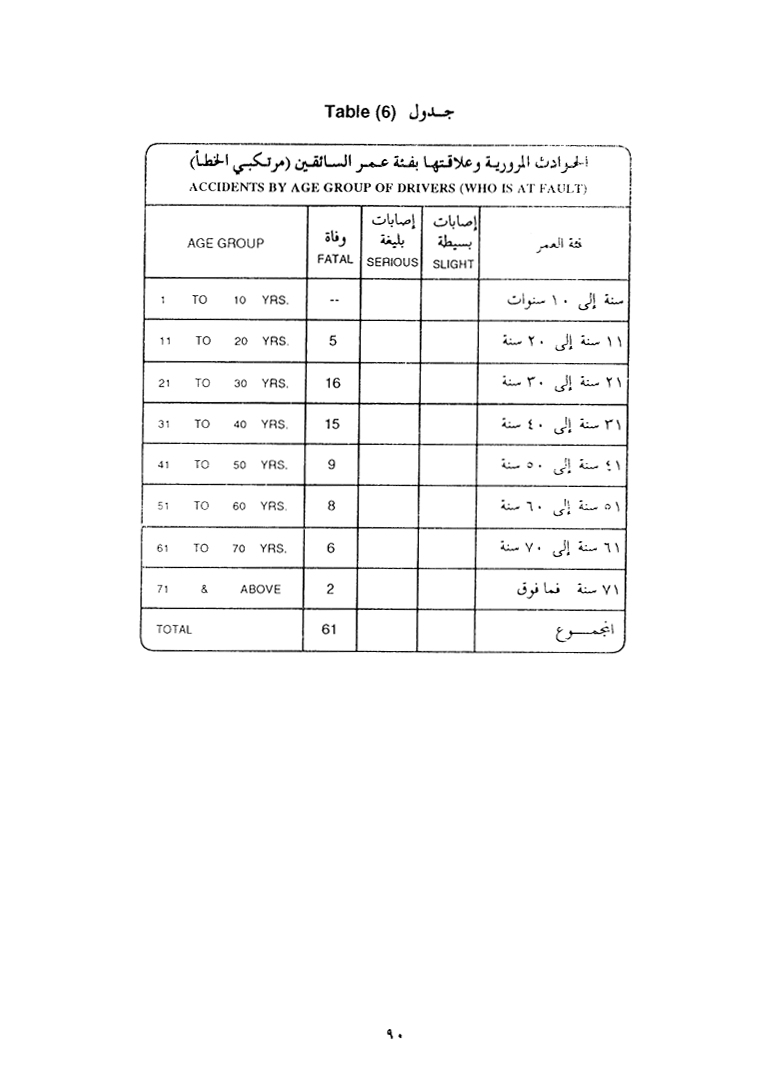 Table (6) جـدول

الحوادث المرورية وعلاقتها بفئة عمر السائقين (مرتكبي الخطأ)
ACCIDENTS BY AGE GROUP OF DRIVERS (WHO IS AT FAULT)

| AGE GROUP | وفاة FATAL | إصابات بليغة SERIOUS | إصابات بسيطة SLIGHT | فئة العمر |
|---|---|---|---|---|
| 1 TO 10 YRS. | -- | | | سنة إلى ١٠ سنوات |
| 11 TO 20 YRS. | 5 | | | ١١ سنة إلى ٢٠ سنة |
| 21 TO 30 YRS. | 16 | | | ٢١ سنة إلى ٣٠ سنة |
| 31 TO 40 YRS. | 15 | | | ٣١ سنة إلى ٤٠ سنة |
| 41 TO 50 YRS. | 9 | | | ٤١ سنة إلى ٥٠ سنة |
| 51 TO 60 YRS. | 8 | | | ٥١ سنة إلى ٦٠ سنة |
| 61 TO 70 YRS. | 6 | | | ٦١ سنة إلى ٧٠ سنة |
| 71 & ABOVE | 2 | | | ٧١ سنة فما فوق |
| TOTAL | 61 | | | المجمـــوع |

٩٠